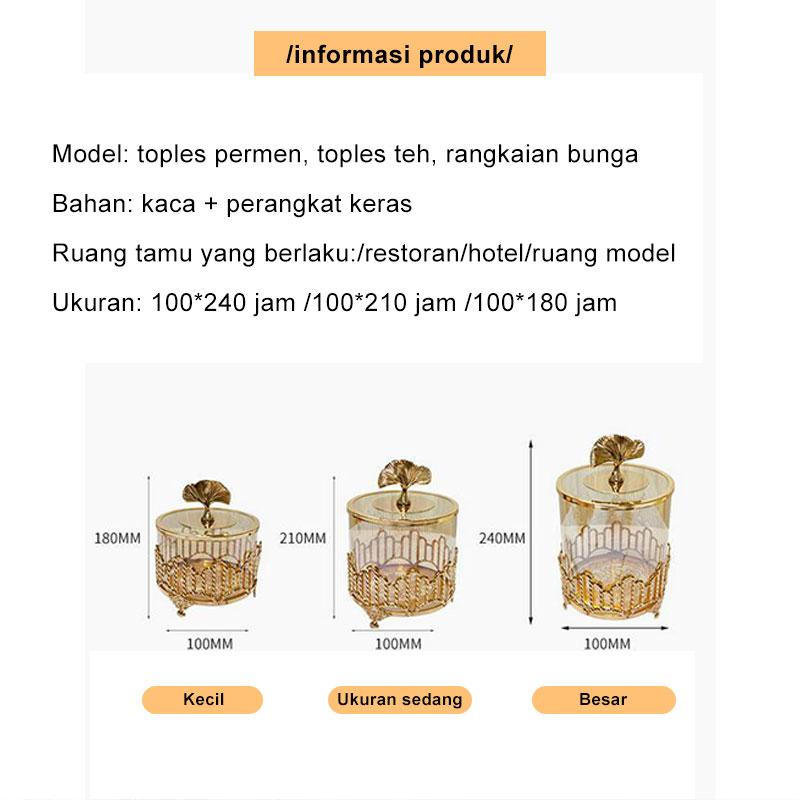 /informasi produk/

Model: toples permen, toples teh, rangkaian bunga

Bahan: kaca + perangkat keras

Ruang tamu yang berlaku:/restoran/hotel/ruang model

Ukuran: 100*240 jam /100*210 jam /100*180 jam

180MM
100MM
210MM
100MM
240MM
100MM

Kecil
Ukuran sedang
Besar